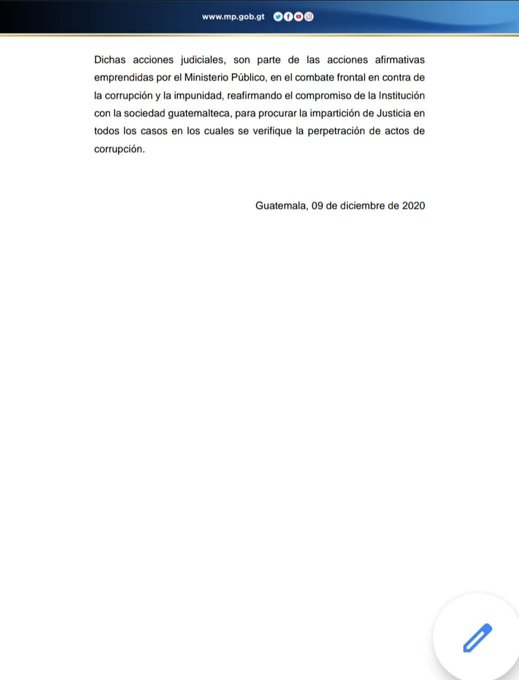 www.mp.gob.gt

Dichas acciones judiciales, son parte de las acciones afirmativas emprendidas por el Ministerio Público, en el combate frontal en contra de la corrupción y la impunidad, reafirmando el compromiso de la Institución con la sociedad guatemalteca, para procurar la impartición de Justicia en todos los casos en los cuales se verifique la perpetración de actos de corrupción.

Guatemala, 09 de diciembre de 2020